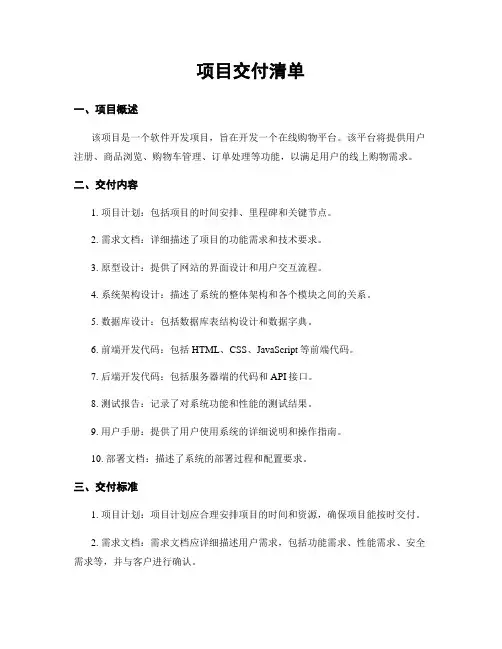 项目交付清单

一、项目概述

该项目是一个软件开发项目，旨在开发一个在线购物平台。该平台将提供用户注册、商品浏览、购物车管理、订单处理等功能，以满足用户的线上购物需求。

二、交付内容

1. 项目计划：包括项目的时间安排、里程碑和关键节点。

2. 需求文档：详细描述了项目的功能需求和技术要求。

3. 原型设计：提供了网站的界面设计和用户交互流程。

4. 系统架构设计：描述了系统的整体架构和各个模块之间的关系。

5. 数据库设计：包括数据库表结构设计和数据字典。

6. 前端开发代码：包括 HTML、CSS、JavaScript 等前端代码。

7. 后端开发代码：包括服务器端的代码和 API 接口。

8. 测试报告：记录了对系统功能和性能的测试结果。

9. 用户手册：提供了用户使用系统的详细说明和操作指南。

10. 部署文档：描述了系统的部署过程和配置要求。

三、交付标准

1. 项目计划：项目计划应合理安排项目的时间和资源，确保项目能按时交付。

2. 需求文档：需求文档应详细描述用户需求，包括功能需求、性能需求、安全需求等，并与客户进行确认。